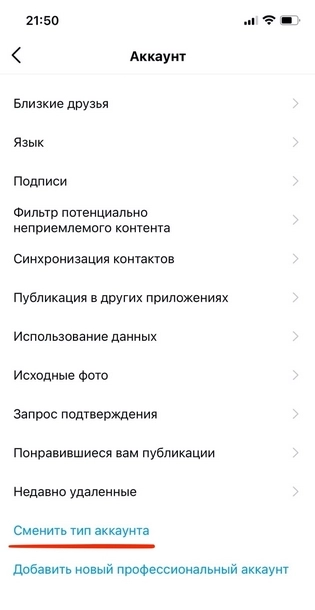 21:50

Аккаунт

Близкие друзья

Язык

Подписи

Фильтр потенциально неприемлемого контента

Синхронизация контактов

Публикация в других приложениях

Использование данных

Исходные фото

Запрос подтверждения

Понравившиеся вам публикации

Недавно удаленные

Сменить тип аккаунта

Добавить новый профессиональный аккаунт